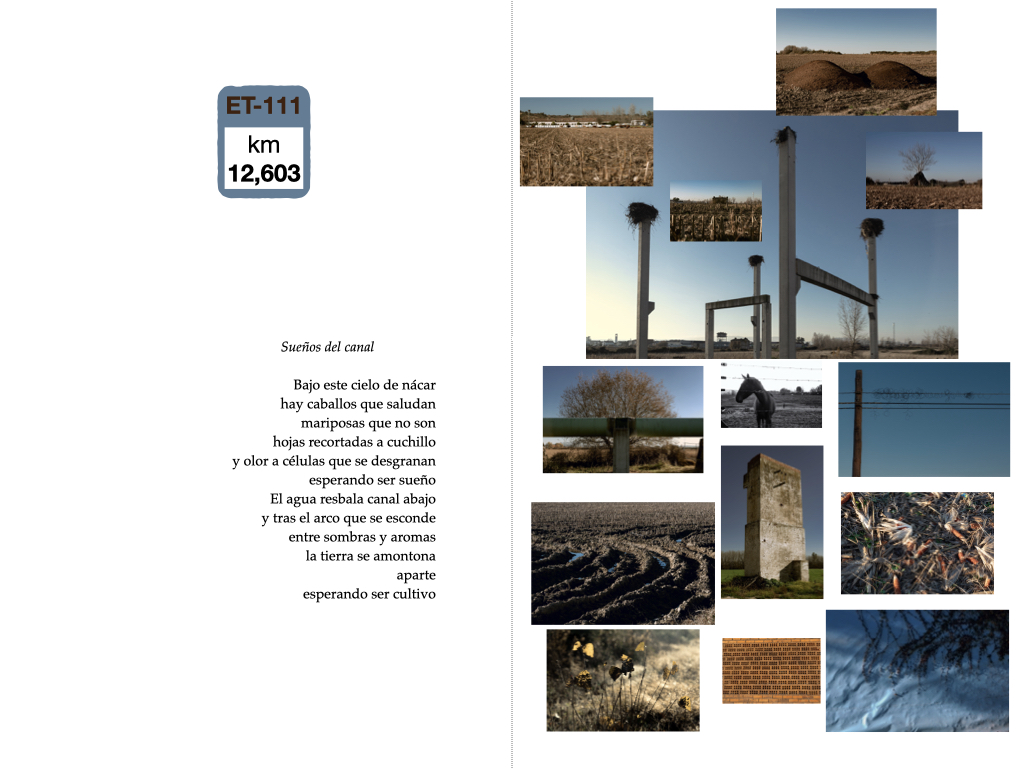 ET-111
km
12,603

Sueños del canal

Bajo este cielo de nácar
hay caballos que saludan
mariposas que no son
hojas recortadas a cuchillo
y olor a células que se desgranan
esperando ser sueño
El agua resbala canal abajo
y tras el arco que se esconde
entre sombras y aromas
la tierra se amontona
aparte
esperando ser cultivo